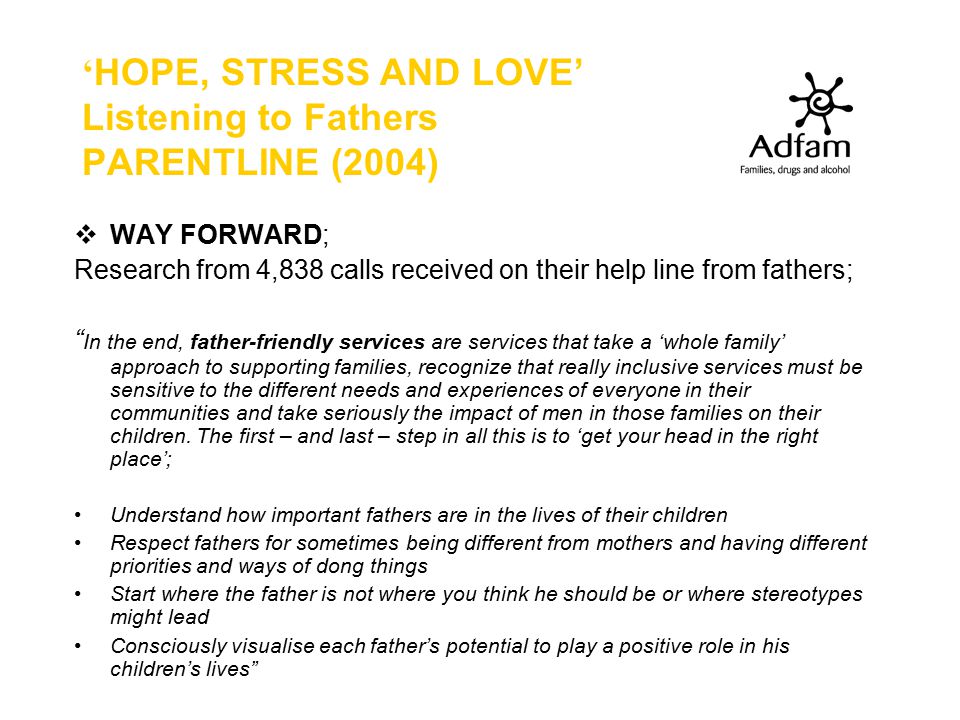 ‘HOPE, STRESS AND LOVE’
Listening to Fathers
PARENTLINE (2004)

Adfam
Families, drugs and alcohol

❖ WAY FORWARD;
Research from 4,838 calls received on their help line from fathers;

“In the end, father-friendly services are services that take a ‘whole family’ approach to supporting families, recognize that really inclusive services must be sensitive to the different needs and experiences of everyone in their communities and take seriously the impact of men in those families on their children. The first – and last – step in all this is to ‘get your head in the right place’;

• Understand how important fathers are in the lives of their children
• Respect fathers for sometimes being different from mothers and having different priorities and ways of dong things
• Start where the father is not where you think he should be or where stereotypes might lead
• Consciously visualise each father’s potential to play a positive role in his children’s lives”